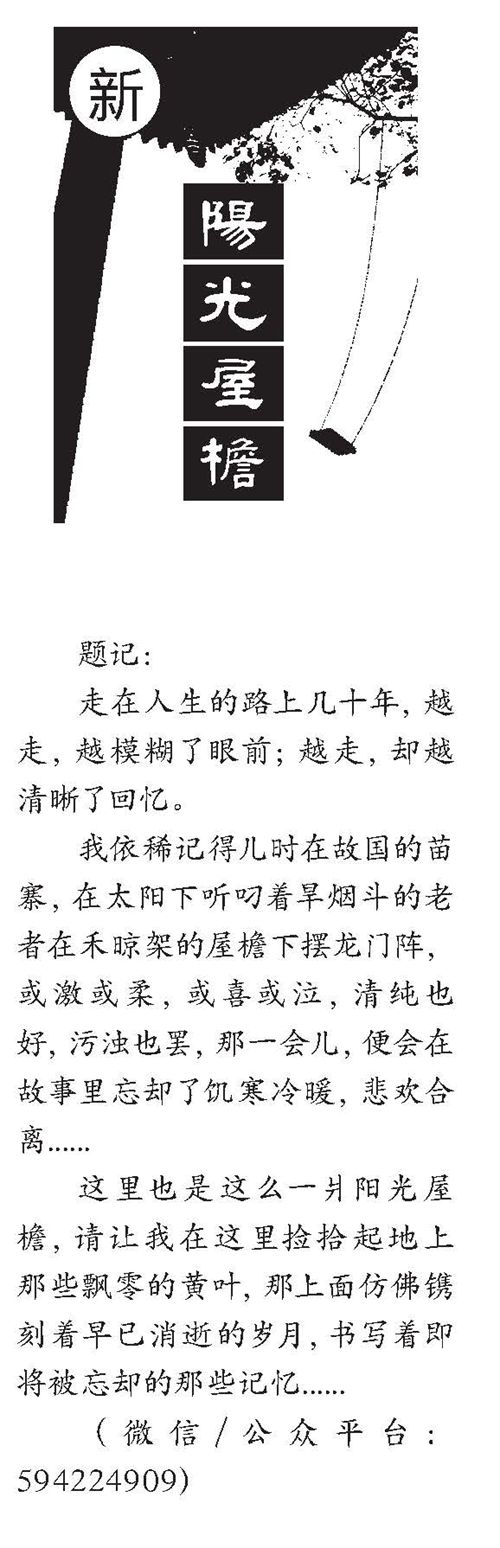 新

陽光屋檐

题记：

走在人生的路上几十年，越走，越模糊了眼前；越走，却越清晰了回忆。

我依稀记得儿时在故国的苗寨，在太阳下听叼着旱烟斗的老者在禾晾架的屋檐下摆龙门阵，或激或柔，或喜或泣，清纯也好，污浊也罢，那一会儿，便会在故事里忘却了饥寒冷暖，悲欢合离......

这里也是这么一爿阳光屋檐，请让我在这里捡拾起地上那些飘零的黄叶，那上面仿佛镌刻着早已消逝的岁月，书写着即将被忘却的那些记忆......

（微信/公众平台：594224909）